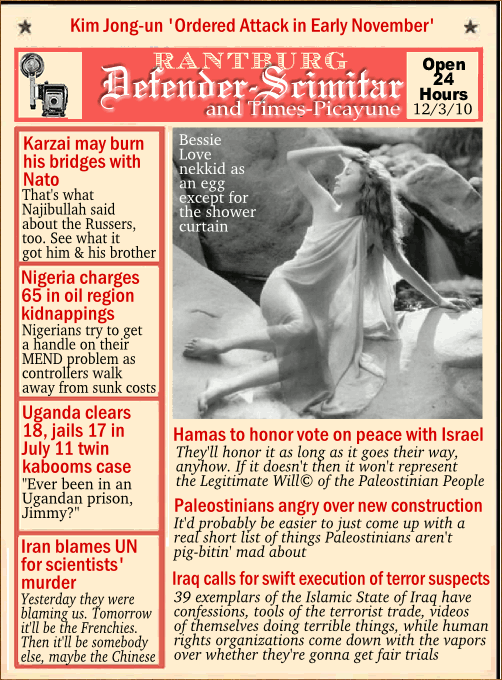 Kim Jong-un 'Ordered Attack in Early November'

RANTBURG
Defender-Scimitar
and Times-Picayune

Open 24 Hours
12/3/10

Karzai may burn his bridges with Nato
That's what Najibullah said about the Russers, too. See what it got him & his brother

Nigeria charges 65 in oil region kidnappings
Nigerians try to get a handle on their MEND problem as controllers walk away from sunk costs

Uganda clears 18, jails 17 in July 11 twin kabooms case
"Ever been in an Ugandan prison, Jimmy?"

Iran blames UN for scientists' murder
Yesterday they were blaming us. Tomorrow it'll be the Frenchies. Then it'll be somebody else, maybe the Chinese

Bessie Love nekkid as an egg except for the shower curtain

Hamas to honor vote on peace with Israel
They'll honor it as long as it goes their way, anyhow. If it doesn't then it won't represent the Legitimate Will© of the Paleostinian People

Paleostinians angry over new construction
It'd probably be easier to just come up with a real short list of things Paleostinians aren't pig-bitin' mad about

Iraq calls for swift execution of terror suspects
39 exemplars of the Islamic State of Iraq have confessions, tools of the terrorist trade, videos of themselves doing terrible things, while human rights organizations come down with the vapors over whether they're gonna get fair trials